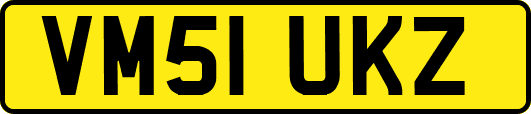 VM51 UKZ